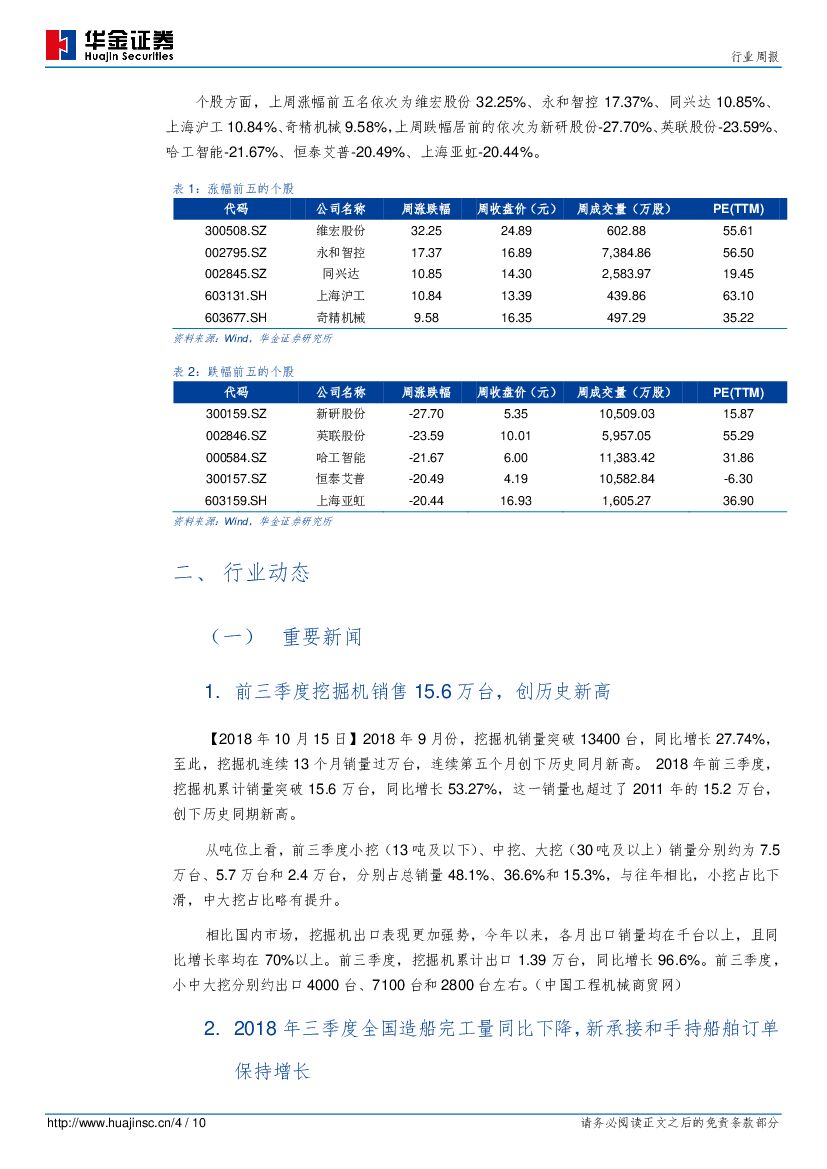 华金证券
Huajin Securities

行业周报

个股方面，上周涨幅前五名依次为维宏股份 32.25%、永和智控 17.37%、同兴达 10.85%、上海沪工 10.84%、奇精机械 9.58%，上周跌幅居前的依次为新研股份-27.70%、英联股份-23.59%、哈工智能-21.67%、恒泰艾普-20.49%、上海亚虹-20.44%。

表 1：涨幅前五的个股

| 代码 | 公司名称 | 周涨跌幅 | 周收盘价（元） | 周成交量（万股） | PE(TTM) |
|---|---|---|---|---|---|
| 300508.SZ | 维宏股份 | 32.25 | 24.89 | 602.88 | 55.61 |
| 002795.SZ | 永和智控 | 17.37 | 16.89 | 7,384.86 | 56.50 |
| 002845.SZ | 同兴达 | 10.85 | 14.30 | 2,583.97 | 19.45 |
| 603131.SH | 上海沪工 | 10.84 | 13.39 | 439.86 | 63.10 |
| 603677.SH | 奇精机械 | 9.58 | 16.35 | 497.29 | 35.22 |

资料来源：Wind，华金证券研究所

表 2：跌幅前五的个股

| 代码 | 公司名称 | 周涨跌幅 | 周收盘价（元） | 周成交量（万股） | PE(TTM) |
|---|---|---|---|---|---|
| 300159.SZ | 新研股份 | -27.70 | 5.35 | 10,509.03 | 15.87 |
| 002846.SZ | 英联股份 | -23.59 | 10.01 | 5,957.05 | 55.29 |
| 000584.SZ | 哈工智能 | -21.67 | 6.00 | 11,383.42 | 31.86 |
| 300157.SZ | 恒泰艾普 | -20.49 | 4.19 | 10,582.84 | -6.30 |
| 603159.SH | 上海亚虹 | -20.44 | 16.93 | 1,605.27 | 36.90 |

资料来源：Wind，华金证券研究所

二、 行业动态

（一） 重要新闻

1. 前三季度挖掘机销售 15.6 万台，创历史新高

【2018 年 10 月 15 日】2018 年 9 月份，挖掘机销量突破 13400 台，同比增长 27.74%，至此，挖掘机连续 13 个月销量过万台，连续第五个月创下历史同月新高。 2018 年前三季度，挖掘机累计销量突破 15.6 万台，同比增长 53.27%，这一销量也超过了 2011 年的 15.2 万台，创下历史同期新高。

从吨位上看，前三季度小挖（13 吨及以下）、中挖、大挖（30 吨及以上）销量分别约为 7.5 万台、5.7 万台和 2.4 万台，分别占总销量 48.1%、36.6%和 15.3%，与往年相比，小挖占比下滑，中大挖占比略有提升。

相比国内市场，挖掘机出口表现更加强势，今年以来，各月出口销量均在千台以上，且同比增长率均在 70%以上。前三季度，挖掘机累计出口 1.39 万台，同比增长 96.6%。前三季度，小中大挖分别约出口 4000 台、7100 台和 2800 台左右。（中国工程机械商贸网）

2. 2018 年三季度全国造船完工量同比下降，新承接和手持船舶订单保持增长

http://www.huajinsc.cn/4 / 10

请务必阅读正文之后的免责条款部分